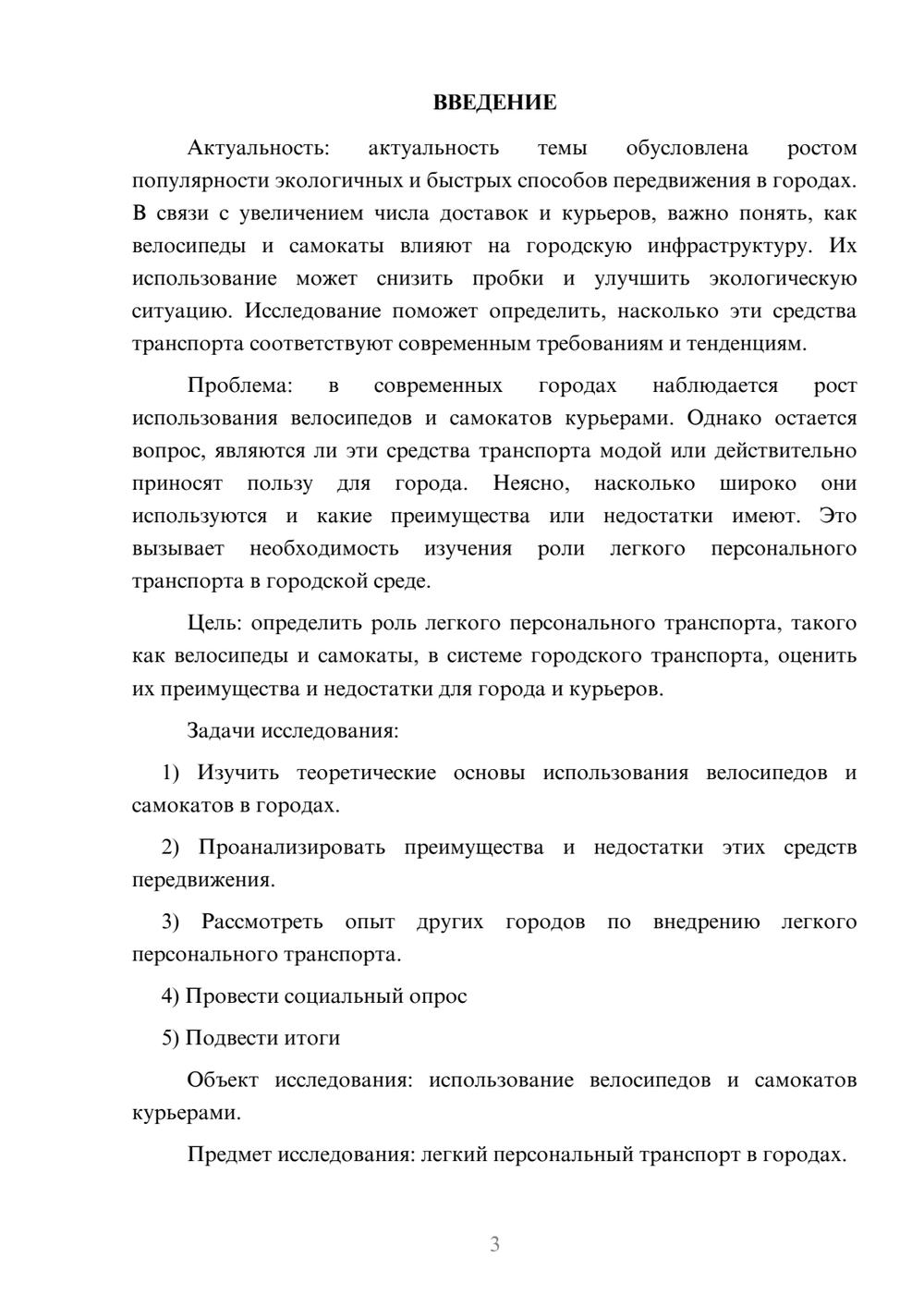 ВВЕДЕНИЕ

Актуальность: актуальность темы обусловлена ростом популярности экологичных и быстрых способов передвижения в городах. В связи с увеличением числа доставок и курьеров, важно понять, как велосипеды и самокаты влияют на городскую инфраструктуру. Их использование может снизить пробки и улучшить экологическую ситуацию. Исследование поможет определить, насколько эти средства транспорта соответствуют современным требованиям и тенденциям.

Проблема: в современных городах наблюдается рост использования велосипедов и самокатов курьерами. Однако остается вопрос, являются ли эти средства транспорта модой или действительно приносят пользу для города. Неясно, насколько широко они используются и какие преимущества или недостатки имеют. Это вызывает необходимость изучения роли легкого персонального транспорта в городской среде.

Цель: определить роль легкого персонального транспорта, такого как велосипеды и самокаты, в системе городского транспорта, оценить их преимущества и недостатки для города и курьеров.

Задачи исследования:

1) Изучить теоретические основы использования велосипедов и самокатов в городах.

2) Проанализировать преимущества и недостатки этих средств передвижения.

3) Рассмотреть опыт других городов по внедрению легкого персонального транспорта.

4) Провести социальный опрос

5) Подвести итоги

Объект исследования: использование велосипедов и самокатов курьерами.

Предмет исследования: легкий персональный транспорт в городах.

3